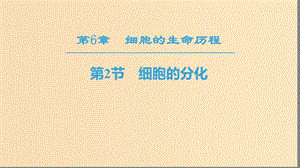 第6章　细胞的生命历程

第2节　细胞的分化